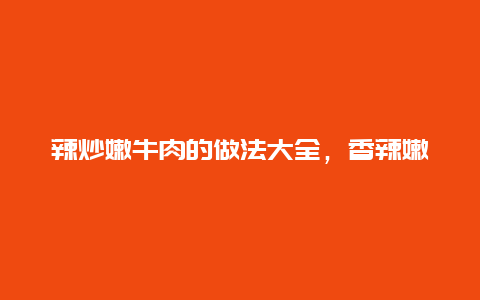 辣炒嫩牛肉的做法大全，香辣嫩